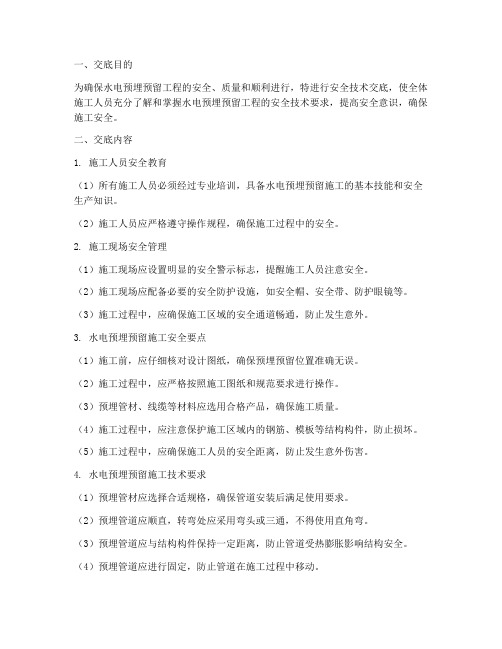 一、交底目的

为确保水电预埋预留工程的安全、质量和顺利进行，特进行安全技术交底，使全体施工人员充分了解和掌握水电预埋预留工程的安全技术要求，提高安全意识，确保施工安全。

二、交底内容

1. 施工人员安全教育

（1）所有施工人员必须经过专业培训，具备水电预埋预留施工的基本技能和安全生产知识。

（2）施工人员应严格遵守操作规程，确保施工过程中的安全。

2. 施工现场安全管理

（1）施工现场应设置明显的安全警示标志，提醒施工人员注意安全。

（2）施工现场应配备必要的安全防护设施，如安全帽、安全带、防护眼镜等。

（3）施工过程中，应确保施工区域的安全通道畅通，防止发生意外。

3. 水电预埋预留施工安全要点

（1）施工前，应仔细核对设计图纸，确保预埋预留位置准确无误。

（2）施工过程中，应严格按照施工图纸和规范要求进行操作。

（3）预埋管材、线缆等材料应选用合格产品，确保施工质量。

（4）施工过程中，应注意保护施工区域内的钢筋、模板等结构构件，防止损坏。

（5）施工过程中，应确保施工人员的安全距离，防止发生意外伤害。

4. 水电预埋预留施工技术要求

（1）预埋管材应选择合适规格，确保管道安装后满足使用要求。

（2）预埋管道应顺直，转弯处应采用弯头或三通，不得使用直角弯。

（3）预埋管道应与结构构件保持一定距离，防止管道受热膨胀影响结构安全。

（4）预埋管道应进行固定，防止管道在施工过程中移动。